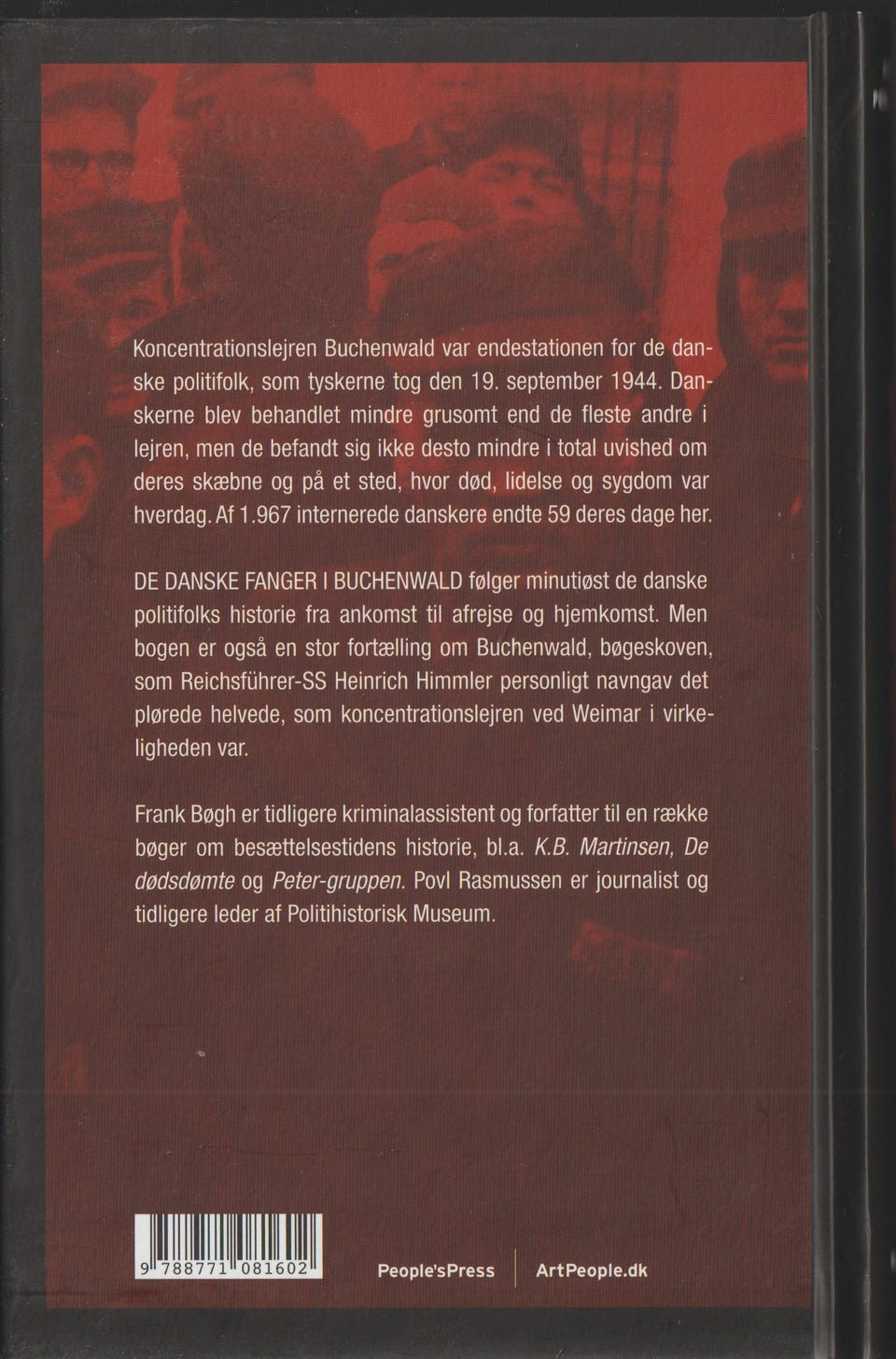 Koncentrationslejren Buchenwald var endestationen for de danske politifolk, som tyskerne tog den 19. september 1944. Danskerne blev behandlet mindre grusomt end de fleste andre i lejren, men de befandt sig ikke desto mindre i total uvished om deres skæbne og på et sted, hvor død, lidelse og sygdom var hverdag. Af 1.967 internerede danskere endte 59 deres dage her.

DE DANSKE FANGER I BUCHENWALD følger minutiøst de danske politifolks historie fra ankomst til afrejse og hjemkomst. Men bogen er også en stor fortælling om Buchenwald, bøgeskoven, som Reichsführer-SS Heinrich Himmler personligt navngav det plørede helvede, som koncentrationslejren ved Weimar i virkeligheden var.

Frank Bøgh er tidligere kriminalassistent og forfatter til en række bøger om besættelsestidens historie, bl.a. K.B. Martinsen, De dødsdømte og Peter-gruppen. Povl Rasmussen er journalist og tidligere leder af Politihistorisk Museum.

9 788771 081602

People'sPress

ArtPeople.dk